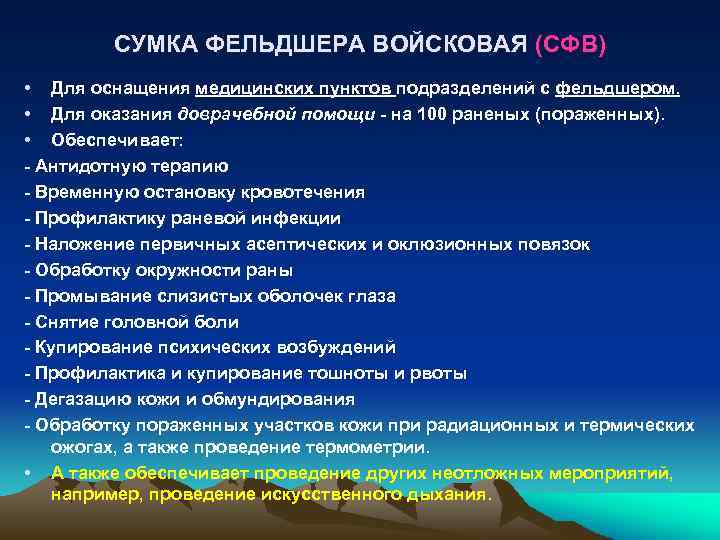 СУМКА ФЕЛЬДШЕРА ВОЙСКОВАЯ (СФВ)

• Для оснащения медицинских пунктов подразделений с фельдшером.
• Для оказания доврачебной помощи - на 100 раненых (пораженных).
• Обеспечивает:
- Антидотную терапию
- Временную остановку кровотечения
- Профилактику раневой инфекции
- Наложение первичных асептических и оклюзионных повязок
- Обработку окружности раны
- Промывание слизистых оболочек глаза
- Снятие головной боли
- Купирование психических возбуждений
- Профилактика и купирование тошноты и рвоты
- Дегазацию кожи и обмундирования
- Обработку пораженных участков кожи при радиационных и термических ожогах, а также проведение термометрии.
• А также обеспечивает проведение других неотложных мероприятий, например, проведение искусственного дыхания.